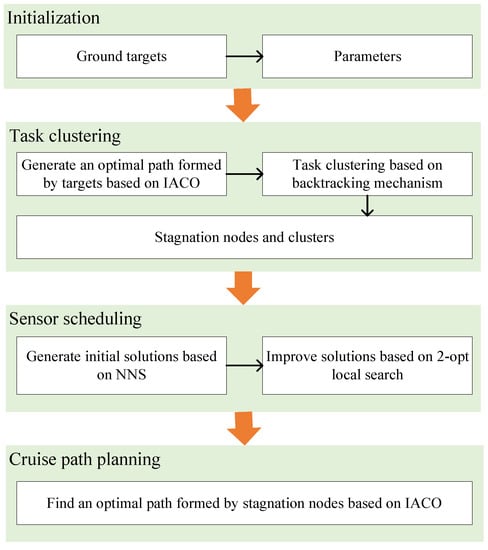 Initialization

Ground targets

Parameters

Task clustering

Generate an optimal path formed by targets based on IACO

Task clustering based on backtracking mechanism

Stagnation nodes and clusters

Sensor scheduling

Generate initial solutions based on NNS

Improve solutions based on 2-opt local search

Cruise path planning

Find an optimal path formed by stagnation nodes based on IACO